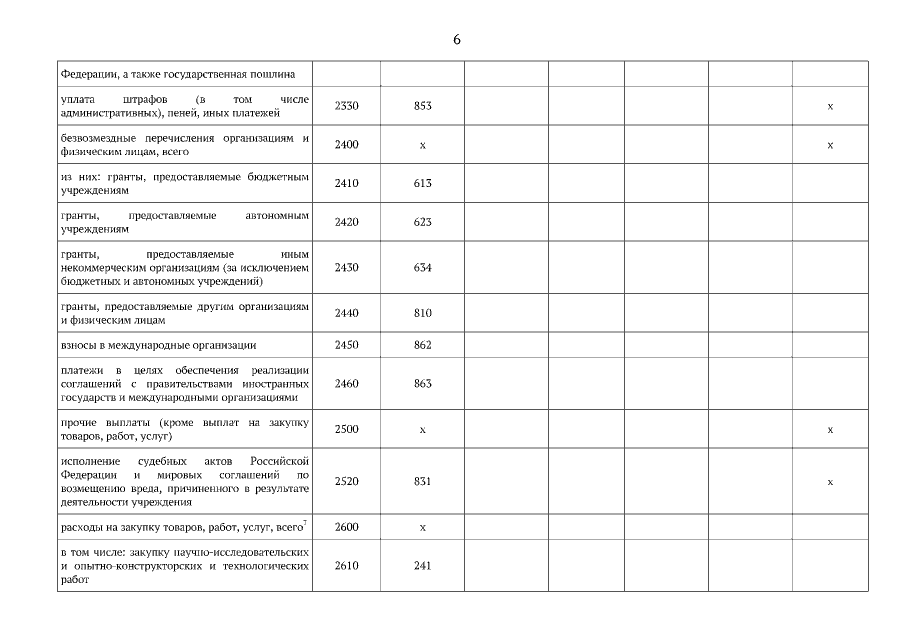 6

| | | | | | | | |
|---|---|---|---|---|---|---|---|
| Федерации, а также государственная пошлина | | | | | | | |
| уплата штрафов (в том числе административных), пеней, иных платежей | 2330 | 853 | | | | | x |
| безвозмездные перечисления организациям и физическим лицам, всего | 2400 | x | | | | | x |
| из них: гранты, предоставляемые бюджетным учреждениям | 2410 | 613 | | | | | |
| гранты, предоставляемые автономным учреждениям | 2420 | 623 | | | | | |
| гранты, предоставляемые иным некоммерческим организациям (за исключением бюджетных и автономных учреждений) | 2430 | 634 | | | | | |
| гранты, предоставляемые другим организациям и физическим лицам | 2440 | 810 | | | | | |
| взносы в международные организации | 2450 | 862 | | | | | |
| платежи в целях обеспечения реализации соглашений с правительствами иностранных государств и международными организациями | 2460 | 863 | | | | | |
| прочие выплаты (кроме выплат на закупку товаров, работ, услуг) | 2500 | x | | | | | x |
| исполнение судебных актов Российской Федерации и мировых соглашений по возмещению вреда, причиненного в результате деятельности учреждения | 2520 | 831 | | | | | x |
| расходы на закупку товаров, работ, услуг, всего$^7$ | 2600 | x | | | | | |
| в том числе: закупку научно-исследовательских и опытно-конструкторских и технологических работ | 2610 | 241 | | | | | |